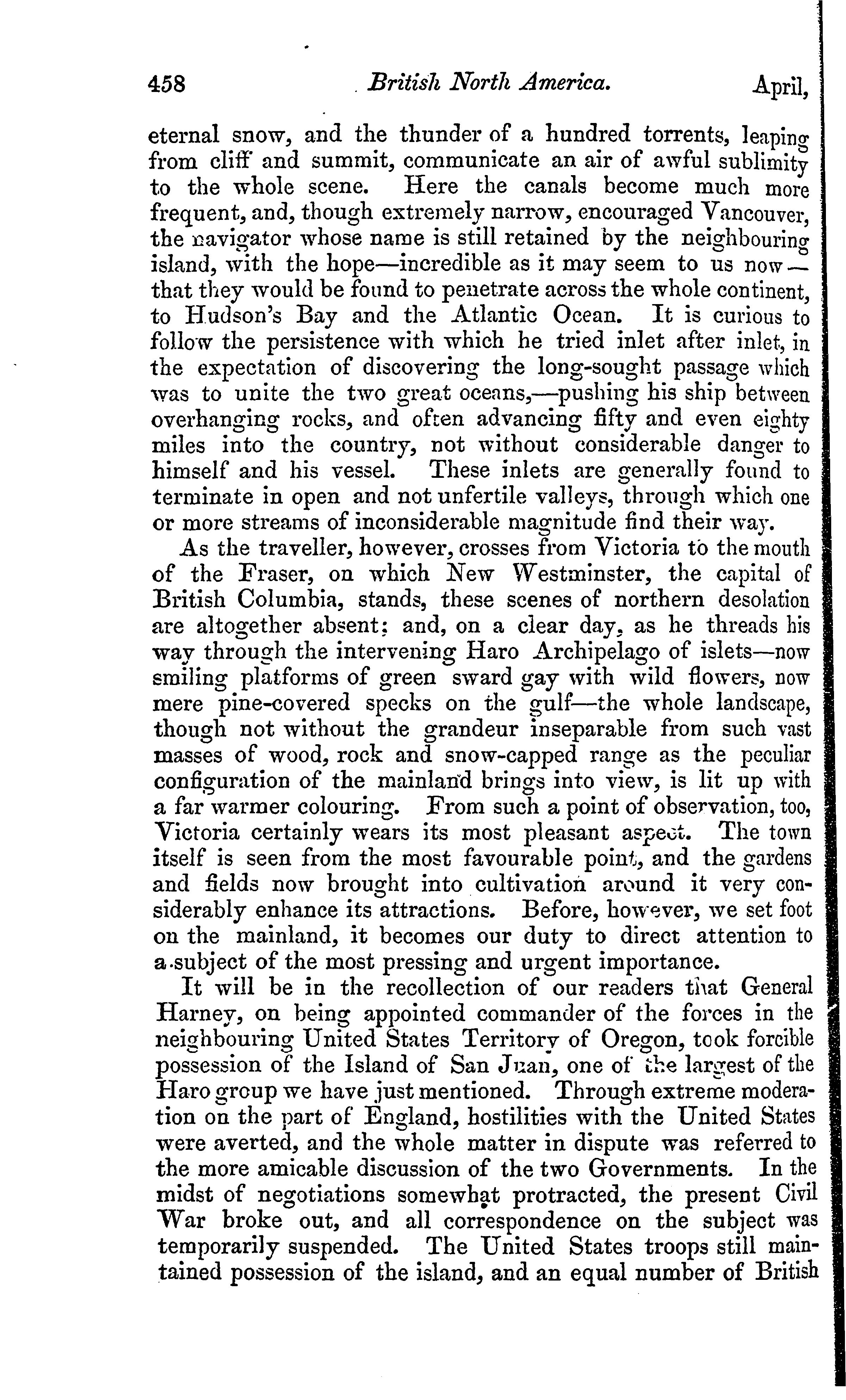 458 British North America. April,

eternal snow, and the thunder of a hundred torrents, leaping from cliff and summit, communicate an air of awful sublimity to the whole scene. Here the canals become much more frequent, and, though extremely narrow, encouraged Vancouver, the navigator whose name is still retained by the neighbouring island, with the hope—incredible as it may seem to us now—that they would be found to penetrate across the whole continent, to Hudson's Bay and the Atlantic Ocean. It is curious to follow the persistence with which he tried inlet after inlet, in the expectation of discovering the long-sought passage which was to unite the two great oceans,—pushing his ship between overhanging rocks, and often advancing fifty and even eighty miles into the country, not without considerable danger to himself and his vessel. These inlets are generally found to terminate in open and not unfertile valleys, through which one or more streams of inconsiderable magnitude find their way.

As the traveller, however, crosses from Victoria to the mouth of the Fraser, on which New Westminster, the capital of British Columbia, stands, these scenes of northern desolation are altogether absent; and, on a clear day, as he threads his way through the intervening Haro Archipelago of islets—now smiling platforms of green sward gay with wild flowers, now mere pine-covered specks on the gulf—the whole landscape, though not without the grandeur inseparable from such vast masses of wood, rock and snow-capped range as the peculiar configuration of the mainland brings into view, is lit up with a far warmer colouring. From such a point of observation, too, Victoria certainly wears its most pleasant aspect. The town itself is seen from the most favourable point, and the gardens and fields now brought into cultivation around it very considerably enhance its attractions. Before, however, we set foot on the mainland, it becomes our duty to direct attention to a subject of the most pressing and urgent importance.

It will be in the recollection of our readers that General Harney, on being appointed commander of the forces in the neighbouring United States Territory of Oregon, took forcible possession of the Island of San Juan, one of the largest of the Haro group we have just mentioned. Through extreme moderation on the part of England, hostilities with the United States were averted, and the whole matter in dispute was referred to the more amicable discussion of the two Governments. In the midst of negotiations somewhat protracted, the present Civil War broke out, and all correspondence on the subject was temporarily suspended. The United States troops still maintained possession of the island, and an equal number of British